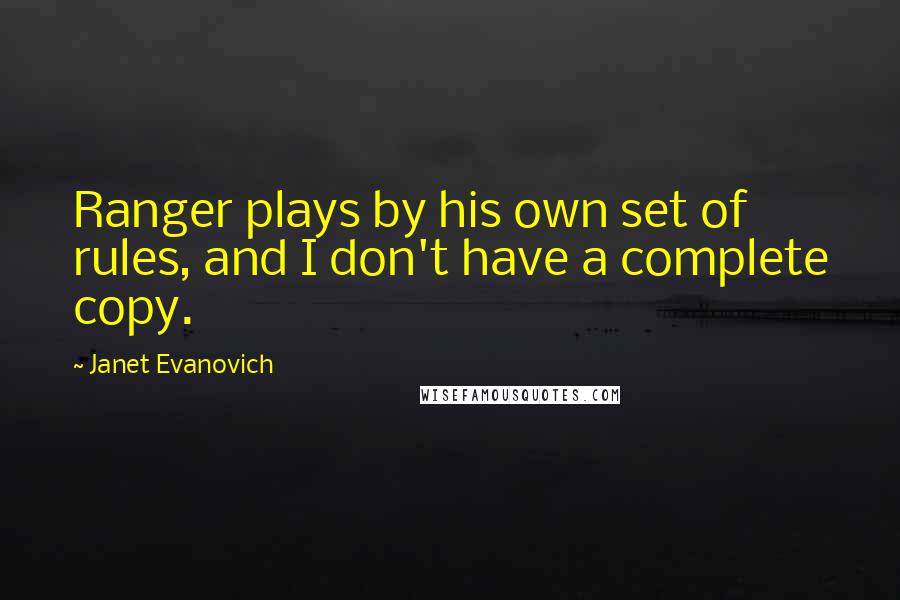 Ranger plays by his own set of rules, and I don't have a complete copy.

~ Janet Evanovich

WISEFAMOUSQUOTES.COM